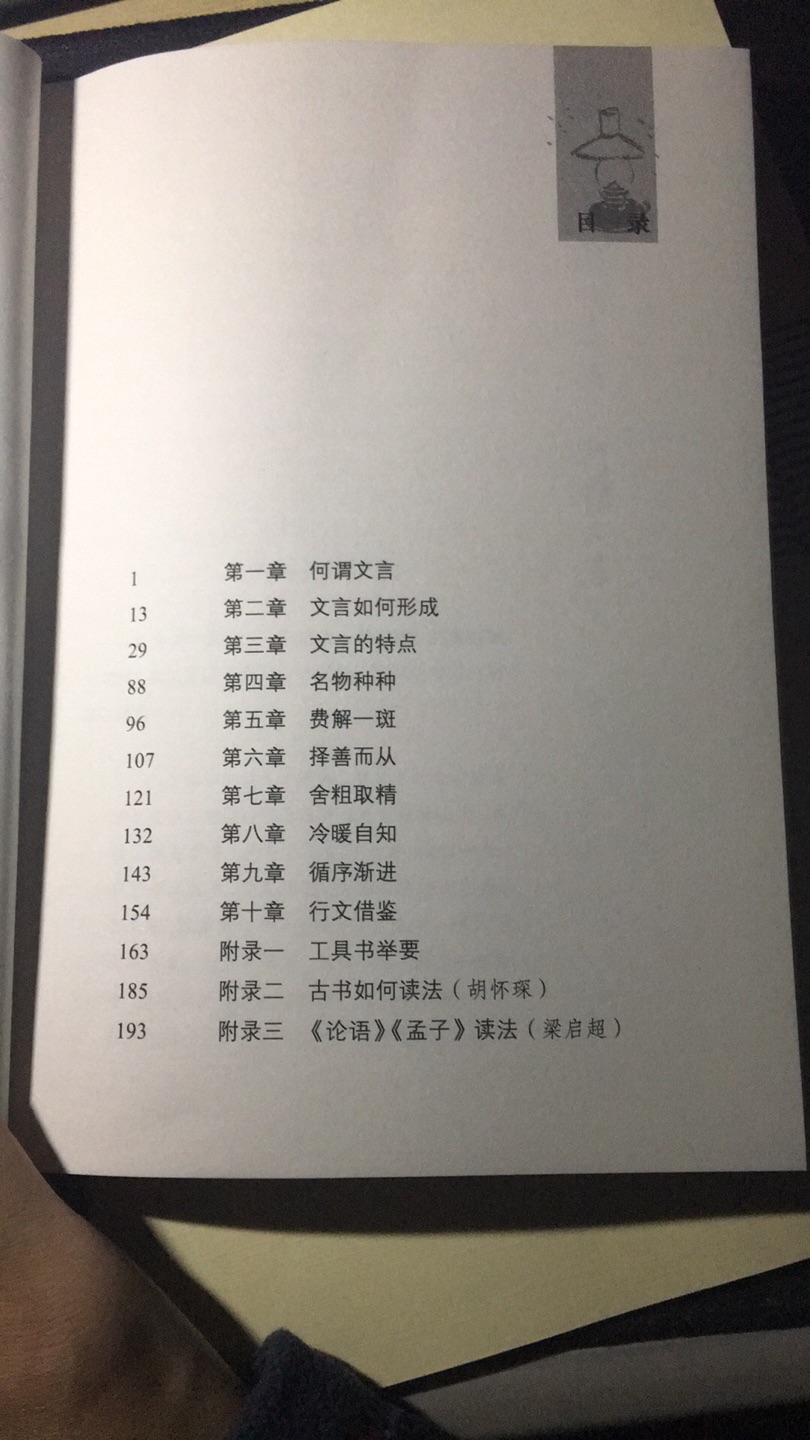 目录

1 第一章 何谓文言
13 第二章 文言如何形成
29 第三章 文言的特点
88 第四章 名物种种
96 第五章 费解一斑
107 第六章 择善而从
121 第七章 舍粗取精
132 第八章 冷暖自知
143 第九章 循序渐进
154 第十章 行文借鉴
163 附录一 工具书举要
185 附录二 古书如何读法（胡怀琛）
193 附录三 《论语》《孟子》读法（梁启超）